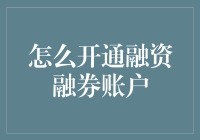 怎么开通融资融券账户